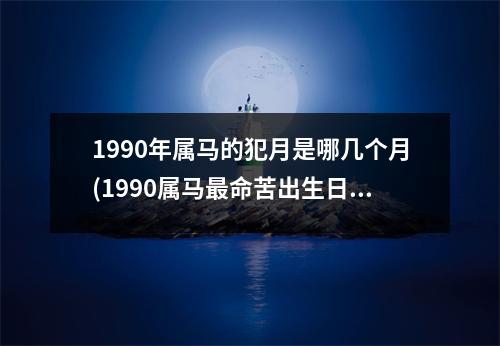 1990年属马的犯月是哪几个月(1990属马最命苦出生日...